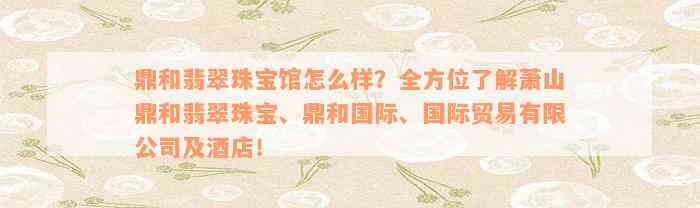 鼎和翡翠珠宝馆怎么样？全方位了解萧山鼎和翡翠珠宝、鼎和国际、国际贸易有限公司及酒店！